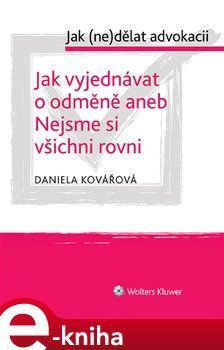 Jak (ne)dělat advokacii

Jak vyjednávat o odměně aneb Nejsme si všichni rovni

DANIELA KOVÁŘOVÁ

Wolters Kluwer

e-kniha